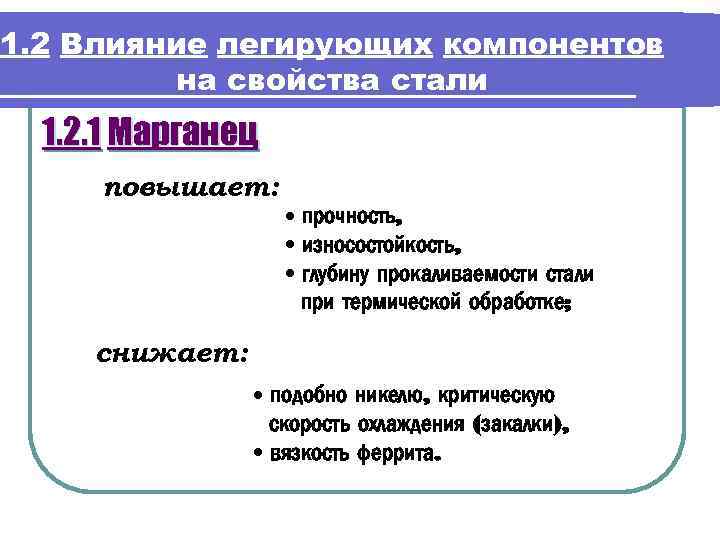 1.2 Влияние легирующих компонентов на свойства стали

1.2.1 Марганец

повышает:

• прочность,
• износостойкость,
• глубину прокаливаемости стали при термической обработке;

снижает:

• подобно никелю, критическую скорость охлаждения (закалки),
• вязкость феррита.